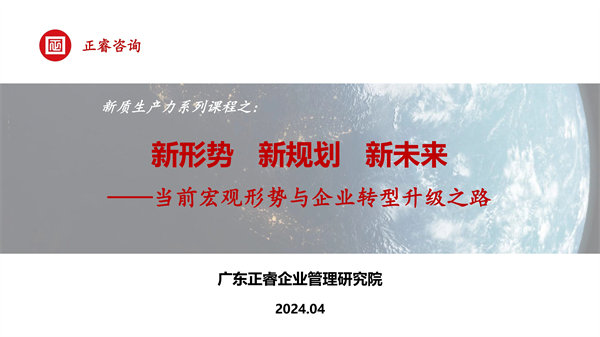 正睿咨询

新质生产力系列课程之：

新形势　新规划　新未来

——当前宏观形势与企业转型升级之路

广东正睿企业管理研究院

2024.04